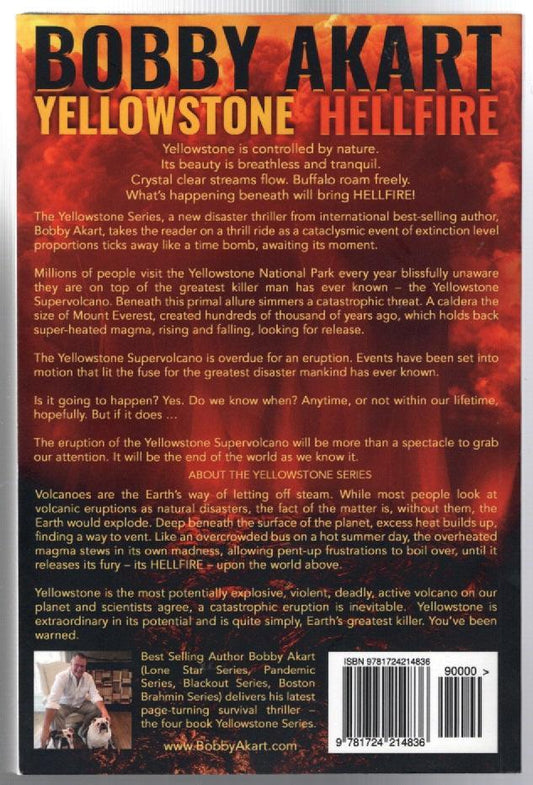 BOBBY AKART
YELLOWSTONE HELLFIRE

Yellowstone is controlled by nature.
Its beauty is breathless and tranquil.
Crystal clear streams flow. Buffalo roam freely.
What's happening beneath will bring HELLFIRE!

The Yellowstone Series, a new disaster thriller from international best-selling author, Bobby Akart, takes the reader on a thrill ride as a cataclysmic event of extinction level proportions ticks away like a time bomb, awaiting its moment.

Millions of people visit the Yellowstone National Park every year blissfully unaware they are on top of the greatest killer man has ever known – the Yellowstone Supervolcano. Beneath this primal allure simmers a catastrophic threat. A caldera the size of Mount Everest, created hundreds of thousand of years ago, which holds back super-heated magma, rising and falling, looking for release.

The Yellowstone Supervolcano is overdue for an eruption. Events have been set into motion that lit the fuse for the greatest disaster mankind has ever known.

Is it going to happen? Yes. Do we know when? Anytime, or not within our lifetime, hopefully. But if it does ...

The eruption of the Yellowstone Supervolcano will be more than a spectacle to grab our attention. It will be the end of the world as we know it.

ABOUT THE YELLOWSTONE SERIES

Volcanoes are the Earth's way of letting off steam. While most people look at volcanic eruptions as natural disasters, the fact of the matter is, without them, the Earth would explode. Deep beneath the surface of the planet, excess heat builds up, finding a way to vent. Like an overcrowded bus on a hot summer day, the overheated magma stews in its own madness, allowing pent-up frustrations to boil over, until it releases its fury – its HELLFIRE – upon the world above.

Yellowstone is the most potentially explosive, violent, deadly, active volcano on our planet and scientists agree, a catastrophic eruption is inevitable. Yellowstone is extraordinary in its potential and is quite simply, Earth's greatest killer. You've been warned.

Best Selling Author Bobby Akart (Lone Star Series, Pandemic Series, Blackout Series, Boston Brahmin Series) delivers his latest page-turning survival thriller – the four book Yellowstone Series.

www.BobbyAkart.com

ISBN 9781724214836

90000 >

9 781724 214836